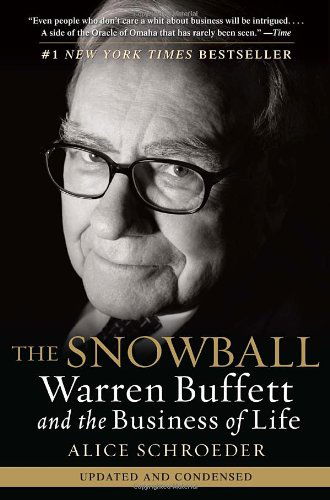 "Even people who don't care a whit about business will be intrigued. . . . A side of the Oracle of Omaha that has rarely been seen." —Time

#1 NEW YORK TIMES BESTSELLER

THE SNOWBALL

Warren Buffett and the Business of Life

ALICE SCHROEDER

UPDATED AND CONDENSED